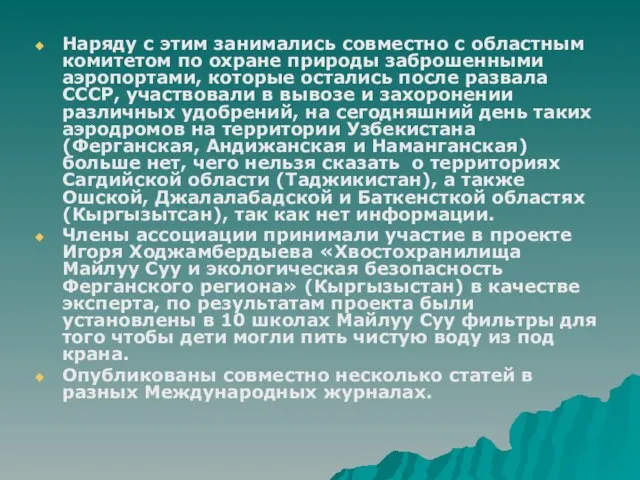 Наряду с этим занимались совместно с областным комитетом по охране природы заброшенными аэропортами, которые остались после развала СССР, участвовали в вывозе и захоронении различных удобрений, на сегодняшний день таких аэродромов на территории Узбекистана (Ферганская, Андижанская и Наманганская) больше нет, чего нельзя сказать о территориях Сагдийской области (Таджикистан), а также Ошской, Джалалабадской и Баткенсткой областях (Кыргызытсан), так как нет информации.

Члены ассоциации принимали участие в проекте Игоря Ходжамбердыева «Хвостохранилища Майлуу Суу и экологическая безопасность Ферганского региона» (Кыргызыстан) в качестве эксперта, по результатам проекта были установлены в 10 школах Майлуу Суу фильтры для того чтобы дети могли пить чистую воду из под крана.

Опубликованы совместно несколько статей в разных Международных журналах.